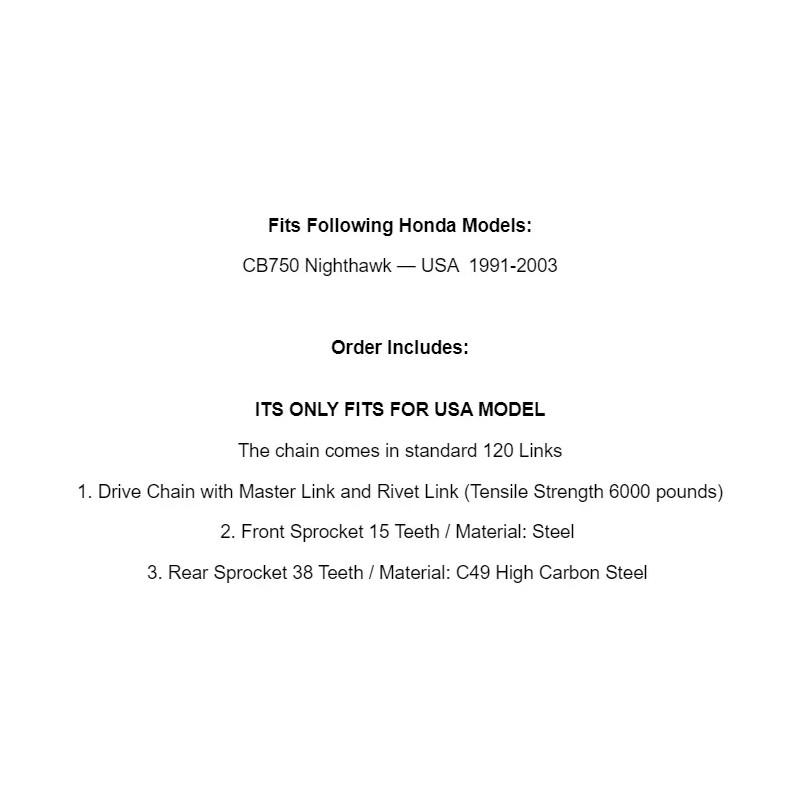 Fits Following Honda Models:

CB750 Nighthawk — USA 1991-2003

Order Includes:

ITS ONLY FITS FOR USA MODEL

The chain comes in standard 120 Links

1. Drive Chain with Master Link and Rivet Link (Tensile Strength 6000 pounds)

2. Front Sprocket 15 Teeth / Material: Steel

3. Rear Sprocket 38 Teeth / Material: C49 High Carbon Steel